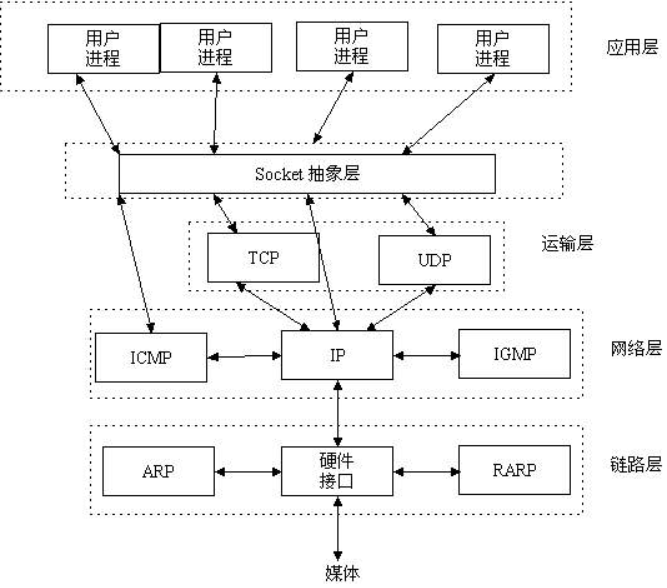 用户进程
用户进程
用户进程
用户进程
应用层

Socket 抽象层

TCP
UDP
运输层

ICMP
IP
IGMP
网络层

ARP
硬件接口
RARP
链路层

媒体